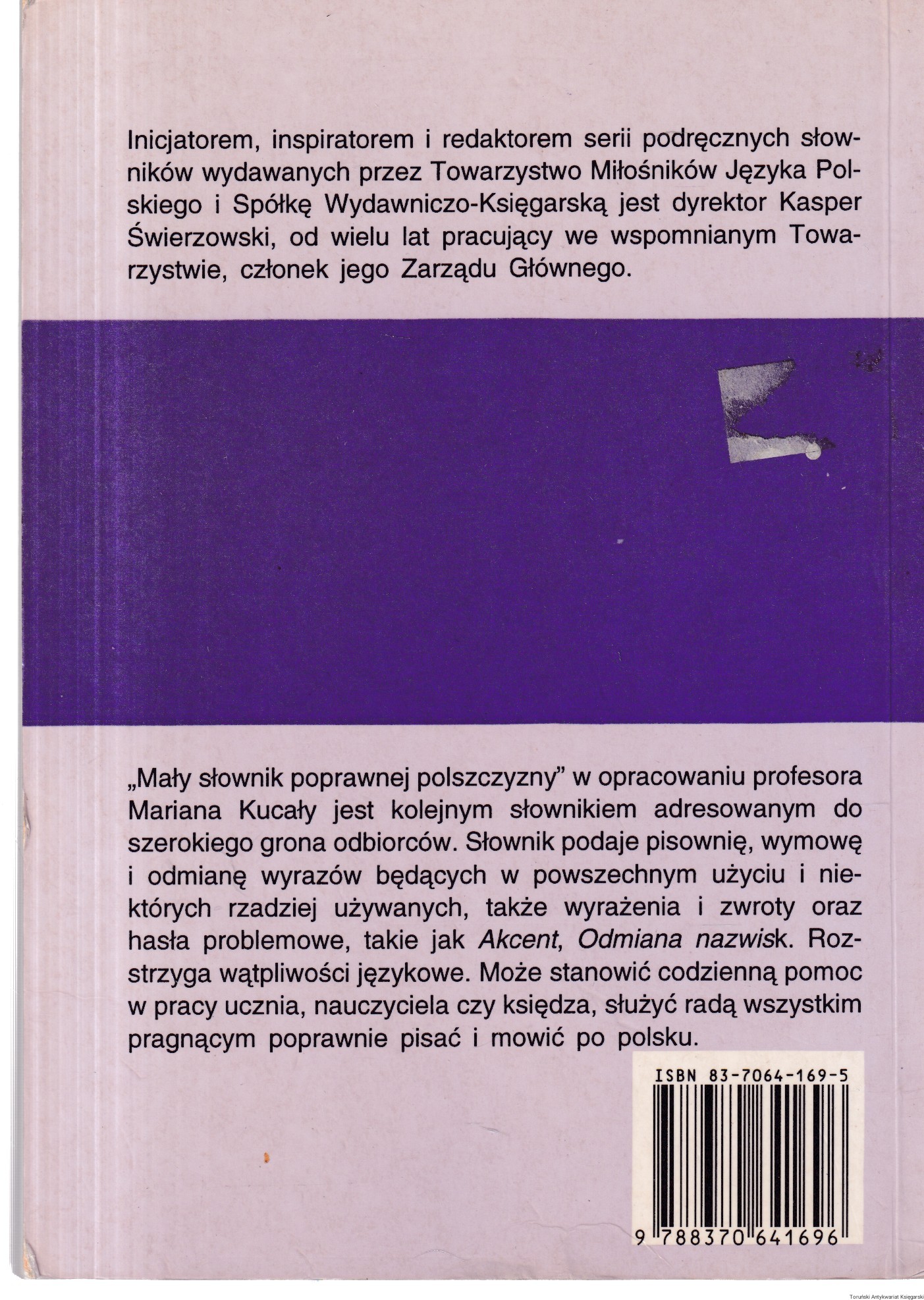 Inicjatorem, inspiratorem i redaktorem serii podręcznych słowników wydawanych przez Towarzystwo Miłośników Języka Polskiego i Spółkę Wydawniczo-Księgarską jest dyrektor Kasper Świerzowski, od wielu lat pracujący we wspomnianym Towarzystwie, członek jego Zarządu Głównego.

„Mały słownik poprawnej polszczyzny” w opracowaniu profesora Mariana Kucały jest kolejnym słownikiem adresowanym do szerokiego grona odbiorców. Słownik podaje pisownię, wymowę i odmianę wyrazów będących w powszechnym użyciu i niektórych rzadziej używanych, także wyrażenia i zwroty oraz hasła problemowe, takie jak Akcent, Odmiana nazwisk. Rozstrzyga wątpliwości językowe. Może stanowić codzienną pomoc w pracy ucznia, nauczyciela czy księdza, służyć radą wszystkim pragnącym poprawnie pisać i mowić po polsku.

ISBN 83-7064-169-5

9 788370 641696

Toruński Antykwariat Księgarski